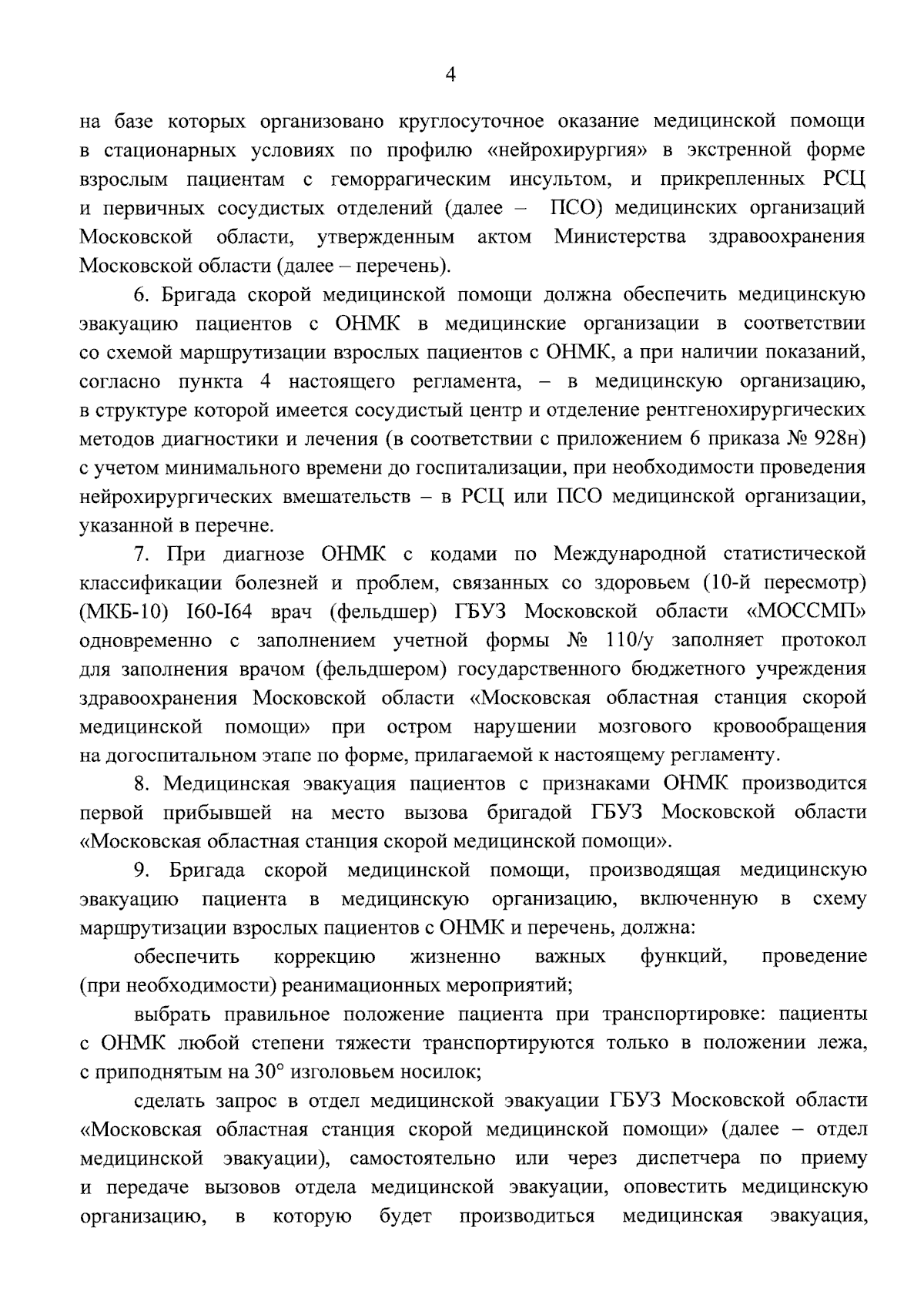 4

на базе которых организовано круглосуточное оказание медицинской помощи в стационарных условиях по профилю «нейрохирургия» в экстренной форме взрослым пациентам с геморрагическим инсультом, и прикрепленных РСЦ и первичных сосудистых отделений (далее – ПСО) медицинских организаций Московской области, утвержденным актом Министерства здравоохранения Московской области (далее – перечень).

6. Бригада скорой медицинской помощи должна обеспечить медицинскую эвакуацию пациентов с ОНМК в медицинские организации в соответствии со схемой маршрутизации взрослых пациентов с ОНМК, а при наличии показаний, согласно пункта 4 настоящего регламента, – в медицинскую организацию, в структуре которой имеется сосудистый центр и отделение рентгенохирургических методов диагностики и лечения (в соответствии с приложением 6 приказа № 928н) с учетом минимального времени до госпитализации, при необходимости проведения нейрохирургических вмешательств – в РСЦ или ПСО медицинской организации, указанной в перечне.

7. При диагнозе ОНМК с кодами по Международной статистической классификации болезней и проблем, связанных со здоровьем (10-й пересмотр) (МКБ-10) I60-I64 врач (фельдшер) ГБУЗ Московской области «МОССМП» одновременно с заполнением учетной формы № 110/у заполняет протокол для заполнения врачом (фельдшером) государственного бюджетного учреждения здравоохранения Московской области «Московская областная станция скорой медицинской помощи» при остром нарушении мозгового кровообращения на догоспитальном этапе по форме, прилагаемой к настоящему регламенту.

8. Медицинская эвакуация пациентов с признаками ОНМК производится первой прибывшей на место вызова бригадой ГБУЗ Московской области «Московская областная станция скорой медицинской помощи».

9. Бригада скорой медицинской помощи, производящая медицинскую эвакуацию пациента в медицинскую организацию, включенную в схему маршрутизации взрослых пациентов с ОНМК и перечень, должна:

обеспечить коррекцию жизненно важных функций, проведение (при необходимости) реанимационных мероприятий;

выбрать правильное положение пациента при транспортировке: пациенты с ОНМК любой степени тяжести транспортируются только в положении лежа, с приподнятым на 30° изголовьем носилок;

сделать запрос в отдел медицинской эвакуации ГБУЗ Московской области «Московская областная станция скорой медицинской помощи» (далее – отдел медицинской эвакуации), самостоятельно или через диспетчера по приему и передаче вызовов отдела медицинской эвакуации, оповестить медицинскую организацию, в которую будет производиться медицинская эвакуация,